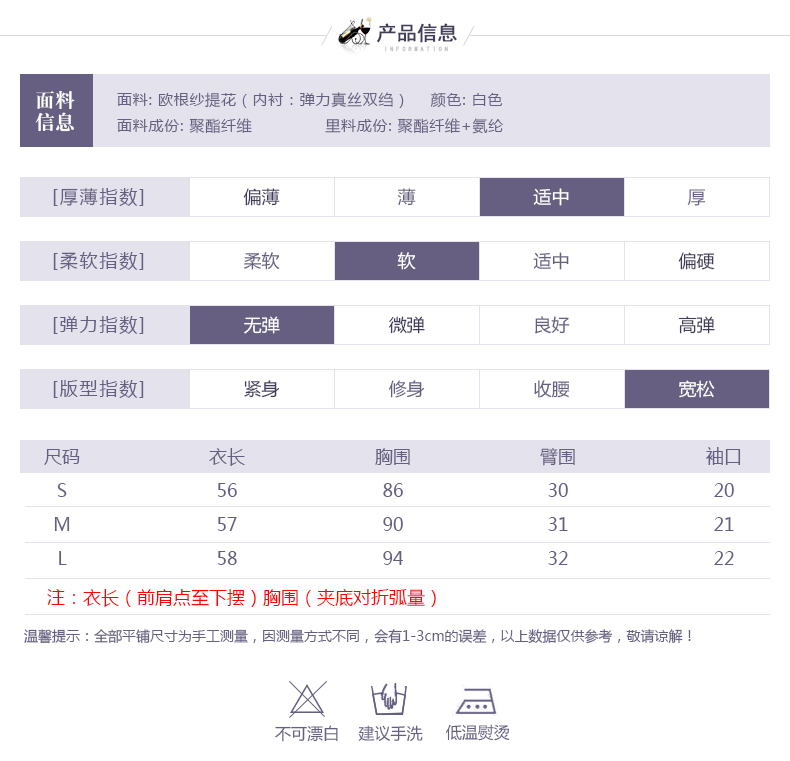 产品信息
INFORMATION

面料信息

面料: 欧根纱提花（内衬：弹力真丝双绉） 颜色: 白色
面料成份: 聚酯纤维 里料成份: 聚酯纤维+氨纶

| [厚薄指数] | 偏薄 | 薄 | 适中 | 厚 |
|---|---|---|---|---|
| [柔软指数] | 柔软 | 软 | 适中 | 偏硬 |
| [弹力指数] | 无弹 | 微弹 | 良好 | 高弹 |
| [版型指数] | 紧身 | 修身 | 收腰 | 宽松 |

| 尺码 | 衣长 | 胸围 | 臂围 | 袖口 |
|---|---|---|---|---|
| S | 56 | 86 | 30 | 20 |
| M | 57 | 90 | 31 | 21 |
| L | 58 | 94 | 32 | 22 |

注：衣长（前肩点至下摆）胸围（夹底对折弧量）

温馨提示：全部平铺尺寸为手工测量，因测量方式不同，会有1-3cm的误差，以上数据仅供参考，敬请谅解！

不可漂白 建议手洗 低温熨烫